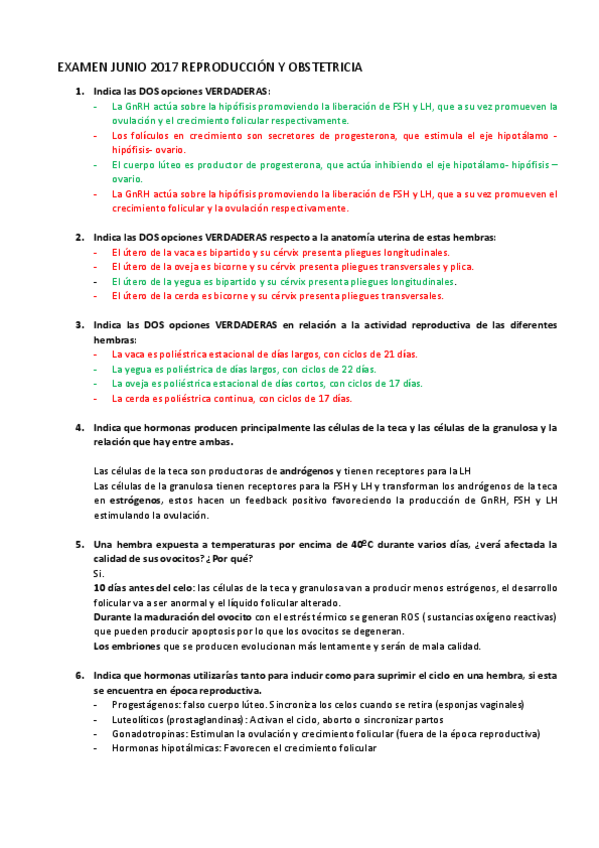 EXAMEN JUNIO 2017 REPRODUCCIÓN Y OBSTETRICIA

1. Indica las DOS opciones VERDADERAS:
- La GnRH actúa sobre la hipófisis promoviendo la liberación de FSH y LH, que a su vez promueven la ovulación y el crecimiento folicular respectivamente.
- Los folículos en crecimiento son secretores de progesterona, que estimula el eje hipotálamo - hipófisis- ovario.
- El cuerpo lúteo es productor de progesterona, que actúa inhibiendo el eje hipotálamo- hipófisis – ovario.
- La GnRH actúa sobre la hipófisis promoviendo la liberación de FSH y LH, que a su vez promueven el crecimiento folicular y la ovulación respectivamente.

2. Indica las DOS opciones VERDADERAS respecto a la anatomía uterina de estas hembras:
- El útero de la vaca es bipartido y su cérvix presenta pliegues longitudinales.
- El útero de la oveja es bicorne y su cérvix presenta pliegues transversales y plica.
- El útero de la yegua es bipartido y su cérvix presenta pliegues longitudinales.
- El útero de la cerda es bicorne y su cérvix presenta pliegues transversales.

3. Indica las DOS opciones VERDADERAS en relación a la actividad reproductiva de las diferentes hembras:
- La vaca es poliéstrica estacional de días largos, con ciclos de 21 días.
- La yegua es poliéstrica de días largos, con ciclos de 22 días.
- La oveja es poliéstrica estacional de días cortos, con ciclos de 17 días.
- La cerda es poliéstrica continua, con ciclos de 17 días.

4. Indica que hormonas producen principalmente las células de la teca y las células de la granulosa y la relación que hay entre ambas.

Las células de la teca son productoras de andrógenos y tienen receptores para la LH
Las células de la granulosa tienen receptores para la FSH y LH y transforman los andrógenos de la teca en estrógenos, estos hacen un feedback positivo favoreciendo la producción de GnRH, FSH y LH estimulando la ovulación.

5. Una hembra expuesta a temperaturas por encima de 40ºC durante varios días, ¿verá afectada la calidad de sus ovocitos? ¿Por qué?
Si.
10 días antes del celo: las células de la teca y granulosa van a producir menos estrógenos, el desarrollo folicular va a ser anormal y el líquido folicular alterado.
Durante la maduración del ovocito con el estrés térmico se generan ROS ( sustancias oxígeno reactivas) que pueden producir apoptosis por lo que los ovocitos se degeneran.
Los embriones que se producen evolucionan más lentamente y serán de mala calidad.

6. Indica que hormonas utilizarías tanto para inducir como para suprimir el ciclo en una hembra, si esta se encuentra en época reproductiva.
- Progestágenos: falso cuerpo lúteo. Sincroniza los celos cuando se retira (esponjas vaginales)
- Luteolíticos (prostaglandinas): Activan el ciclo, aborto o sincronizar partos
- Gonadotropinas: Estimulan la ovulación y crecimiento folicular (fuera de la época reproductiva)
- Hormonas hipotálmicas: Favorecen el crecimiento folicular